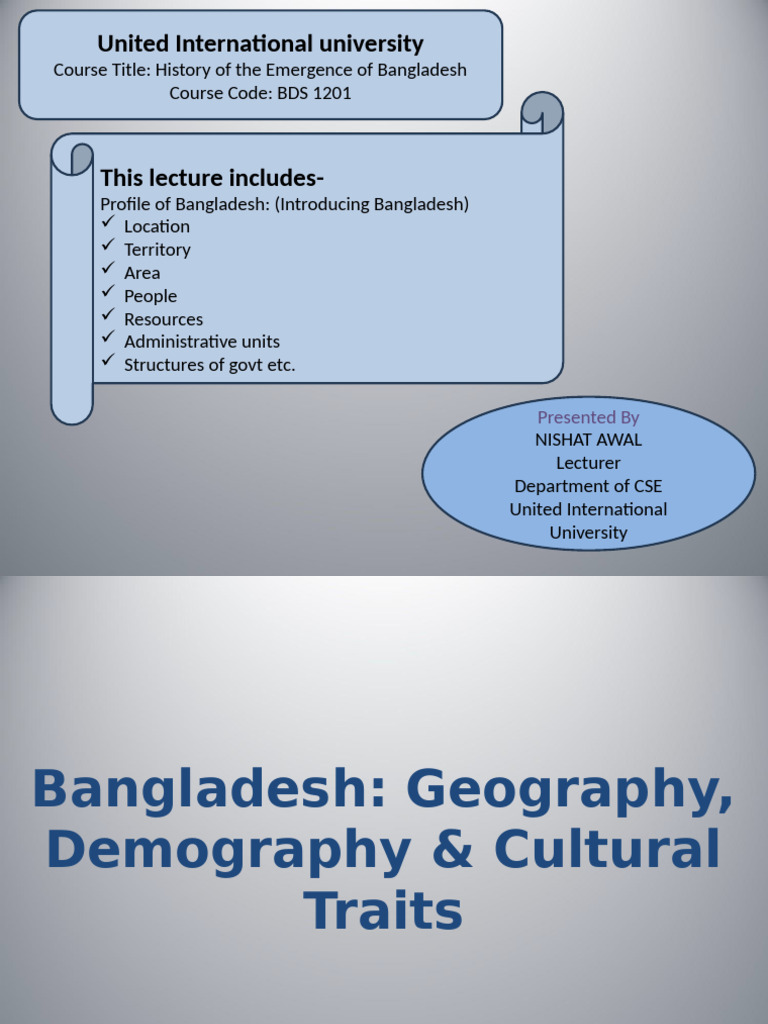 United International university
Course Title: History of the Emergence of Bangladesh
Course Code: BDS 1201

This lecture includes-
Profile of Bangladesh: (Introducing Bangladesh)
✓ Location
✓ Territory
✓ Area
✓ People
✓ Resources
✓ Administrative units
✓ Structures of govt etc.

Presented By
NISHAT AWAL
Lecturer
Department of CSE
United International University

Bangladesh: Geography, Demography & Cultural Traits